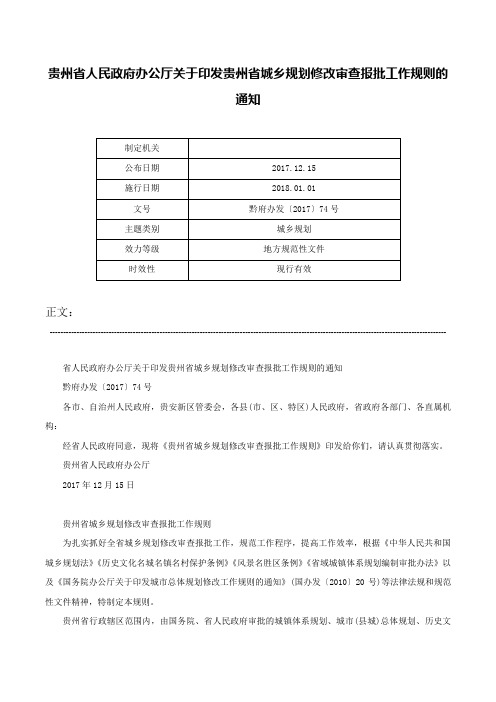 贵州省人民政府办公厅关于印发贵州省城乡规划修改审查报批工作规则的通知

| 制定机关 | |
|---|---|
| 公布日期 | 2017.12.15 |
| 施行日期 | 2018.01.01 |
| 文号 | 黔府办发〔2017〕74号 |
| 主题类别 | 城乡规划 |
| 效力等级 | 地方规范性文件 |
| 时效性 | 现行有效 |

正文：

省人民政府办公厅关于印发贵州省城乡规划修改审查报批工作规则的通知

黔府办发〔2017〕74号

各市、自治州人民政府，贵安新区管委会，各县(市、区、特区)人民政府，省政府各部门、各直属机构：

经省人民政府同意，现将《贵州省城乡规划修改审查报批工作规则》印发给你们，请认真贯彻落实。

贵州省人民政府办公厅

2017年12月15日

贵州省城乡规划修改审查报批工作规则

为扎实抓好全省城乡规划修改审查报批工作，规范工作程序，提高工作效率，根据《中华人民共和国城乡规划法》《历史文化名城名镇名村保护条例》《风景名胜区条例》《省域城镇体系规划编制审批办法》以及《国务院办公厅关于印发城市总体规划修改工作规则的通知》(国办发〔2010〕20号)等法律法规和规范性文件精神，特制定本规则。

贵州省行政辖区范围内，由国务院、省人民政府审批的城镇体系规划、城市(县城)总体规划、历史文